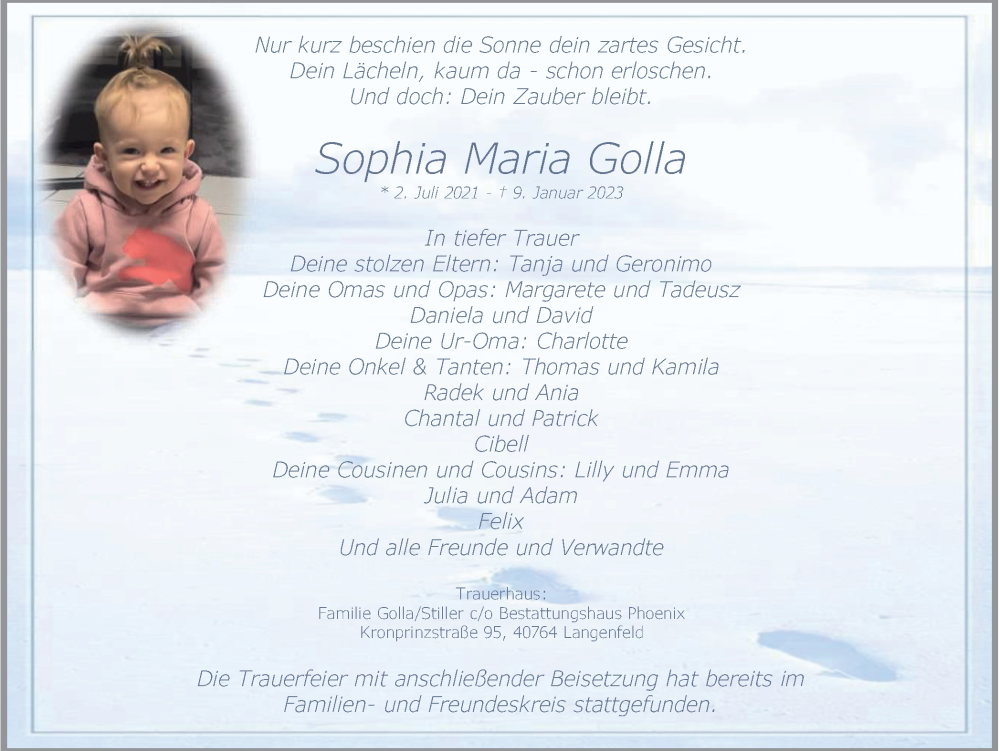 Nur kurz beschien die Sonne dein zartes Gesicht.
Dein Lächeln, kaum da - schon erloschen.
Und doch: Dein Zauber bleibt.

Sophia Maria Golla
* 2. Juli 2021 - † 9. Januar 2023

In tiefer Trauer
Deine stolzen Eltern: Tanja und Geronimo
Deine Omas und Opas: Margarete und Tadeusz
Daniela und David
Deine Ur-Oma: Charlotte
Deine Onkel & Tanten: Thomas und Kamila
Radek und Ania
Chantal und Patrick
Cibell
Deine Cousinen und Cousins: Lilly und Emma
Julia und Adam
Felix
Und alle Freunde und Verwandte

Trauerhaus:
Familie Golla/Stiller c/o Bestattungshaus Phoenix
Kronprinzstraße 95, 40764 Langenfeld

Die Trauerfeier mit anschließender Beisetzung hat bereits im Familien- und Freundeskreis stattgefunden.